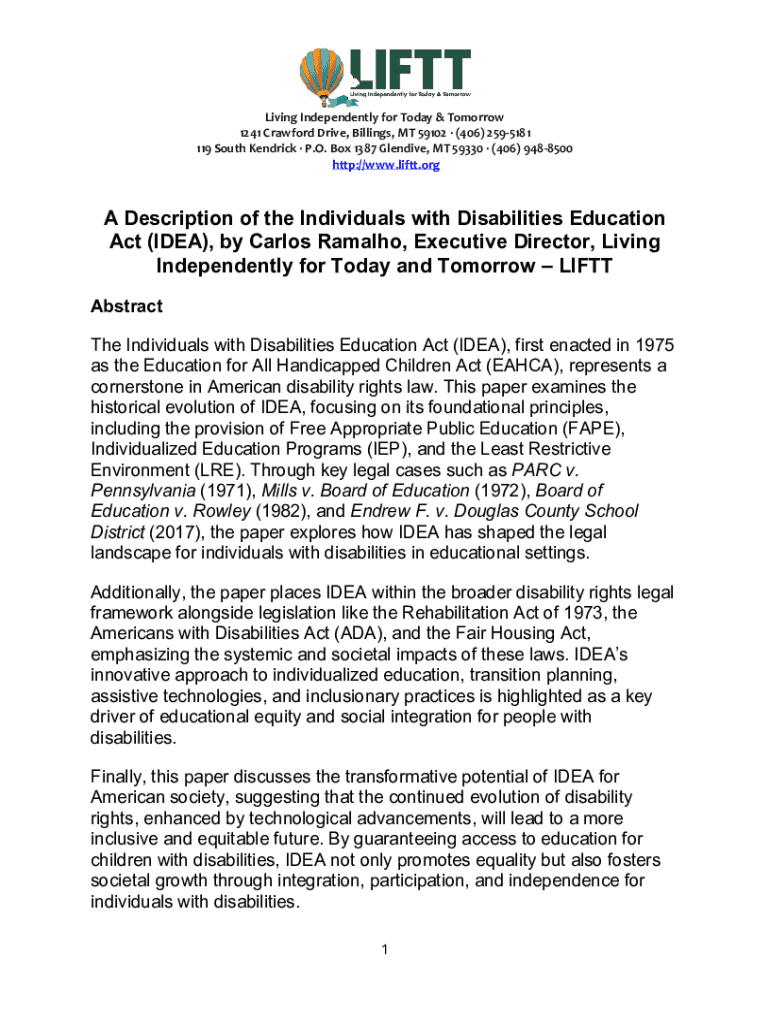 LIFTT
Living Independently for Today & Tomorrow

Living Independently for Today & Tomorrow
1241 Crawford Drive, Billings, MT 59102 · (406) 259-5181
119 South Kendrick · P.O. Box 1387 Glendive, MT 59330 · (406) 948-8500
http://www.liftt.org

A Description of the Individuals with Disabilities Education Act (IDEA), by Carlos Ramalho, Executive Director, Living Independently for Today and Tomorrow – LIFTT

Abstract

The Individuals with Disabilities Education Act (IDEA), first enacted in 1975 as the Education for All Handicapped Children Act (EAHCA), represents a cornerstone in American disability rights law. This paper examines the historical evolution of IDEA, focusing on its foundational principles, including the provision of Free Appropriate Public Education (FAPE), Individualized Education Programs (IEP), and the Least Restrictive Environment (LRE). Through key legal cases such as PARC v. Pennsylvania (1971), Mills v. Board of Education (1972), Board of Education v. Rowley (1982), and Endrew F. v. Douglas County School District (2017), the paper explores how IDEA has shaped the legal landscape for individuals with disabilities in educational settings.

Additionally, the paper places IDEA within the broader disability rights legal framework alongside legislation like the Rehabilitation Act of 1973, the Americans with Disabilities Act (ADA), and the Fair Housing Act, emphasizing the systemic and societal impacts of these laws. IDEA's innovative approach to individualized education, transition planning, assistive technologies, and inclusionary practices is highlighted as a key driver of educational equity and social integration for people with disabilities.

Finally, this paper discusses the transformative potential of IDEA for American society, suggesting that the continued evolution of disability rights, enhanced by technological advancements, will lead to a more inclusive and equitable future. By guaranteeing access to education for children with disabilities, IDEA not only promotes equality but also fosters societal growth through integration, participation, and independence for individuals with disabilities.

1